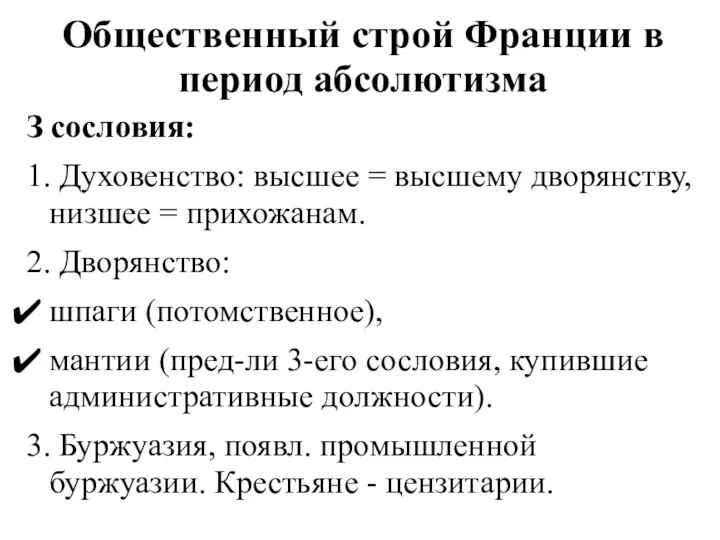 Общественный строй Франции в период абсолютизма

3 сословия:

1. Духовенство: высшее = высшему дворянству, низшее = прихожанам.

2. Дворянство:

✔ шпаги (потомственное),

✔ мантии (пред-ли 3-его сословия, купившие административные должности).

3. Буржуазия, появл. промышленной буржуазии. Крестьяне - цензитарии.